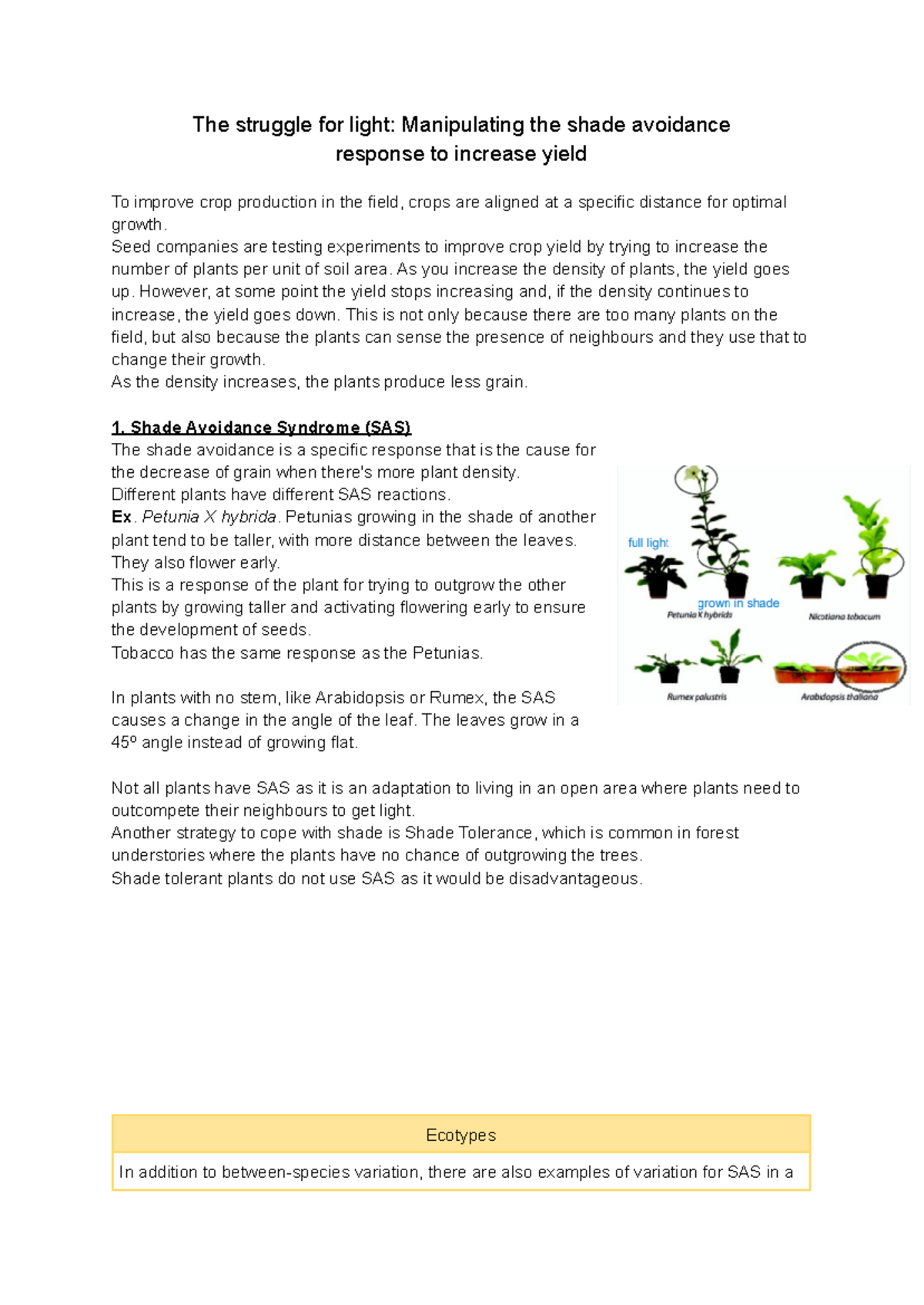 The struggle for light: Manipulating the shade avoidance response to increase yield

To improve crop production in the field, crops are aligned at a specific distance for optimal growth.
Seed companies are testing experiments to improve crop yield by trying to increase the number of plants per unit of soil area. As you increase the density of plants, the yield goes up. However, at some point the yield stops increasing and, if the density continues to increase, the yield goes down. This is not only because there are too many plants on the field, but also because the plants can sense the presence of neighbours and they use that to change their growth.
As the density increases, the plants produce less grain.

1. Shade Avoidance Syndrome (SAS)
The shade avoidance is a specific response that is the cause for the decrease of grain when there's more plant density.
Different plants have different SAS reactions.
Ex. Petunia X hybrida. Petunias growing in the shade of another plant tend to be taller, with more distance between the leaves. They also flower early.
This is a response of the plant for trying to outgrow the other plants by growing taller and activating flowering early to ensure the development of seeds.
Tobacco has the same response as the Petunias.

In plants with no stem, like Arabidopsis or Rumex, the SAS causes a change in the angle of the leaf. The leaves grow in a 45º angle instead of growing flat.

full light
grown in shade
Petunia X hybrida
Nicotiana tabacum
Rumex palustris
Arabidopsis thaliana

Not all plants have SAS as it is an adaptation to living in an open area where plants need to outcompete their neighbours to get light.
Another strategy to cope with shade is Shade Tolerance, which is common in forest understories where the plants have no chance of outgrowing the trees.
Shade tolerant plants do not use SAS as it would be disadvantageous.

| Ecotypes |
|---|
| In addition to between-species variation, there are also examples of variation for SAS in a |